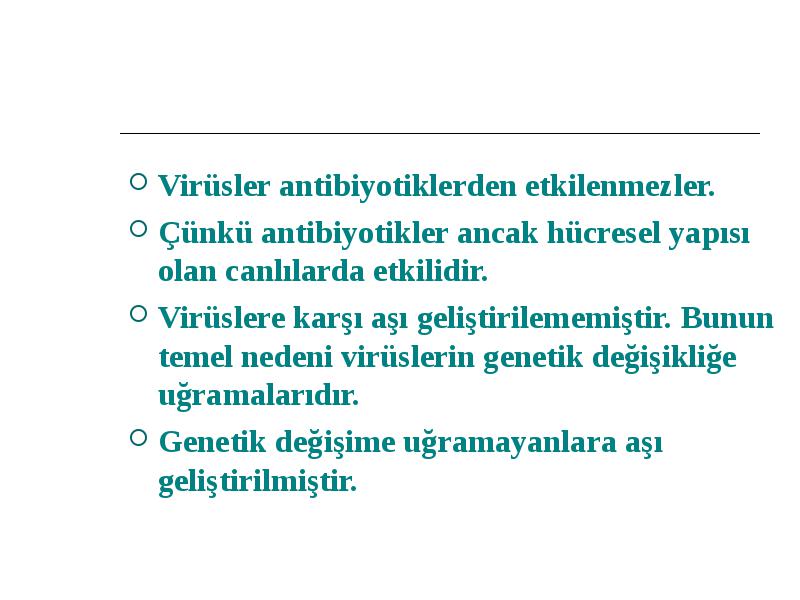 Virüsler antibiyotiklerden etkilenmezler.

Çünkü antibiyotikler ancak hücresel yapısı olan canlılarda etkilidir.

Virüslere karşı aşı geliştirilememiştir. Bunun temel nedeni virüslerin genetik değişikliğe uğramalarıdır.

Genetik değişime uğramayanlara aşı geliştirilmiştir.